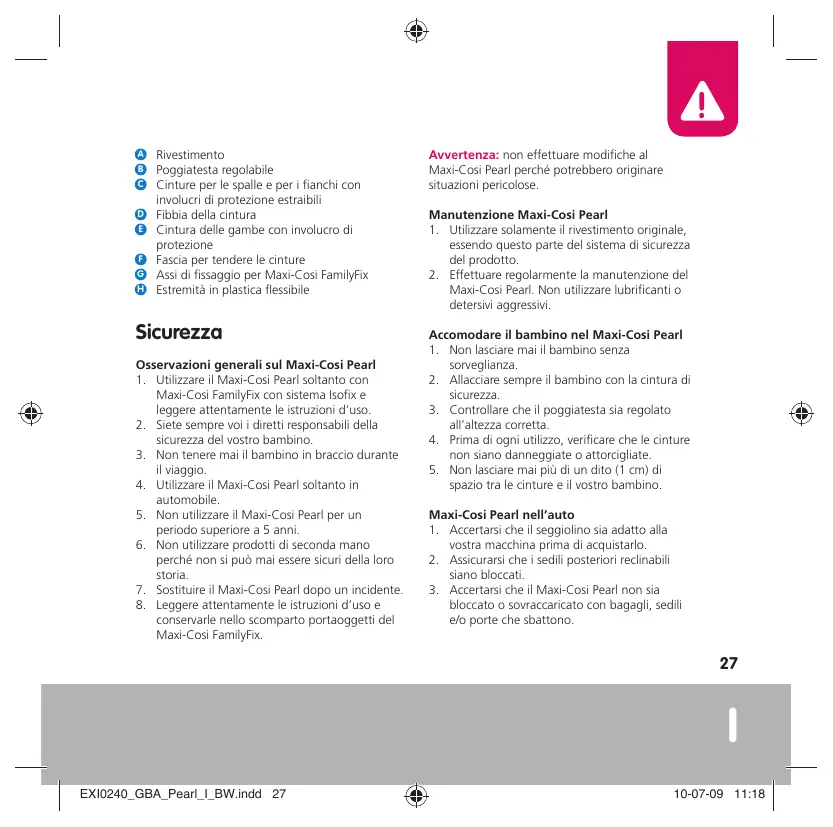 A Rivestimento
B Poggiatesta regolabile
C Cinture per le spalle e per i fianchi con involucri di protezione estraibili
D Fibbia della cintura
E Cintura delle gambe con involucro di protezione
F Fascia per tendere le cinture
G Assi di fissaggio per Maxi-Cosi FamilyFix
H Estremità in plastica flessibile

Sicurezza

Osservazioni generali sul Maxi-Cosi Pearl
1. Utilizzare il Maxi-Cosi Pearl soltanto con Maxi-Cosi FamilyFix con sistema Isofix e leggere attentamente le istruzioni d'uso.
2. Siete sempre voi i diretti responsabili della sicurezza del vostro bambino.
3. Non tenere mai il bambino in braccio durante il viaggio.
4. Utilizzare il Maxi-Cosi Pearl soltanto in automobile.
5. Non utilizzare il Maxi-Cosi Pearl per un periodo superiore a 5 anni.
6. Non utilizzare prodotti di seconda mano perché non si può mai essere sicuri della loro storia.
7. Sostituire il Maxi-Cosi Pearl dopo un incidente.
8. Leggere attentamente le istruzioni d'uso e conservarle nello scomparto portaoggetti del Maxi-Cosi FamilyFix.

Avvertenza: non effettuare modifiche al Maxi-Cosi Pearl perché potrebbero originare situazioni pericolose.

Manutenzione Maxi-Cosi Pearl
1. Utilizzare solamente il rivestimento originale, essendo questo parte del sistema di sicurezza del prodotto.
2. Effettuare regolarmente la manutenzione del Maxi-Cosi Pearl. Non utilizzare lubrificanti o detersivi aggressivi.

Accomodare il bambino nel Maxi-Cosi Pearl
1. Non lasciare mai il bambino senza sorveglianza.
2. Allacciare sempre il bambino con la cintura di sicurezza.
3. Controllare che il poggiatesta sia regolato all'altezza corretta.
4. Prima di ogni utilizzo, verificare che le cinture non siano danneggiate o attorcigliate.
5. Non lasciare mai più di un dito (1 cm) di spazio tra le cinture e il vostro bambino.

Maxi-Cosi Pearl nell'auto
1. Accertarsi che il seggiolino sia adatto alla vostra macchina prima di acquistarlo.
2. Assicurarsi che i sedili posteriori reclinabili siano bloccati.
3. Accertarsi che il Maxi-Cosi Pearl non sia bloccato o sovraccaricato con bagagli, sedili e/o porte che sbattono.

27

I

EXI0240_GBA_Pearl_I_BW.indd 27 10-07-09 11:18